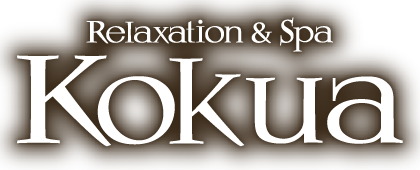 Relaxation & Spa
Kokua